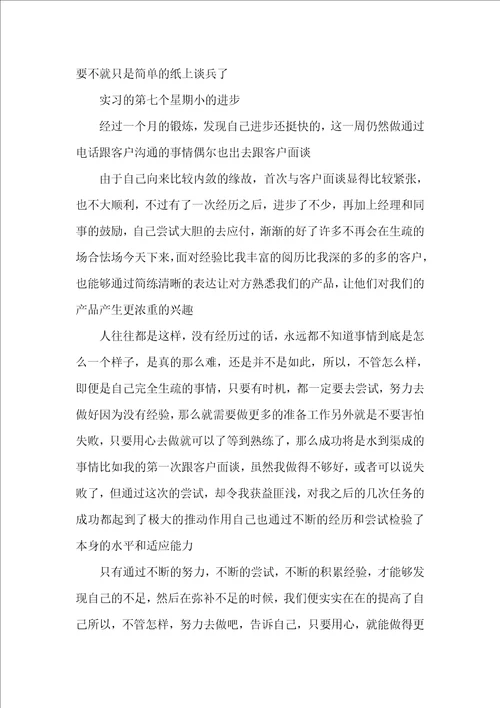 要不就只是简单的纸上谈兵了

实习的第七个星期小的进步

经过一个月的锻炼，发现自己进步还挺快的，这一周仍然做通过电话跟客户沟通的事情偶尔也出去跟客户面谈

由于自己向来比较内敛的缘故，首次与客户面谈显得比较紧张，也不大顺利，不过有了一次经历之后，进步了不少，再加上经理和同事的鼓励，自己尝试大胆的去应付，渐渐的好了许多不再会在生疏的场合怯场今天下来，面对经验比我丰富的阅历比我深的多的多的客户，也能够通过简练清晰的表达让对方熟悉我们的产品，让他们对我们的产品产生更浓重的兴趣

人往往都是这样，没有经历过的话，永远都不知道事情到底是怎么一个样子，是真的那么难，还是并不是如此，所以，不管怎么样，即便是自己完全生疏的事情，只要有时机，都一定要去尝试，努力去做好因为没有经验，那么就需要做更多的准备工作另外就是不要害怕失败，只要用心去做就可以了等到熟练了，那么成功将是水到渠成的事情比如我的第一次跟客户面谈，虽然我做得不够好，或者可以说失败了，但通过这次的尝试，却令我获益匪浅，对我之后的几次任务的成功都起到了极大的推动作用自己也通过不断的经历和尝试检验了本身的水平和适应能力

只有通过不断的努力，不断的尝试，不断的积累经验，才能够发现自己的不足，然后在弥补不足的时候，我们便实实在在的提高了自己所以，不管怎样，努力去做吧，告诉自己，只要用心，就能做得更